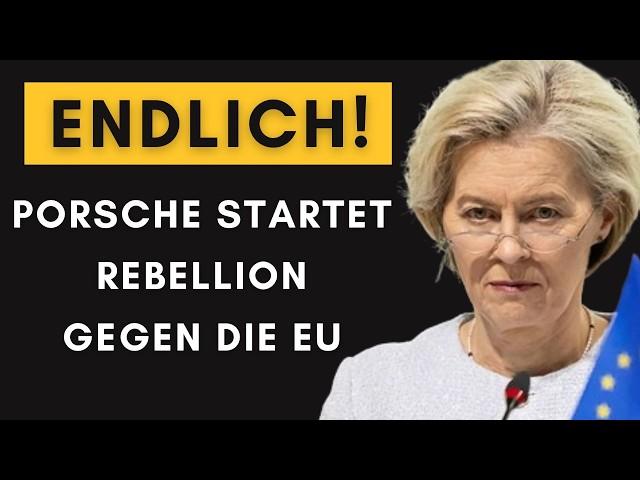 ENDLICH!

PORSCHE STARTET REBELLION GEGEN DIE EU